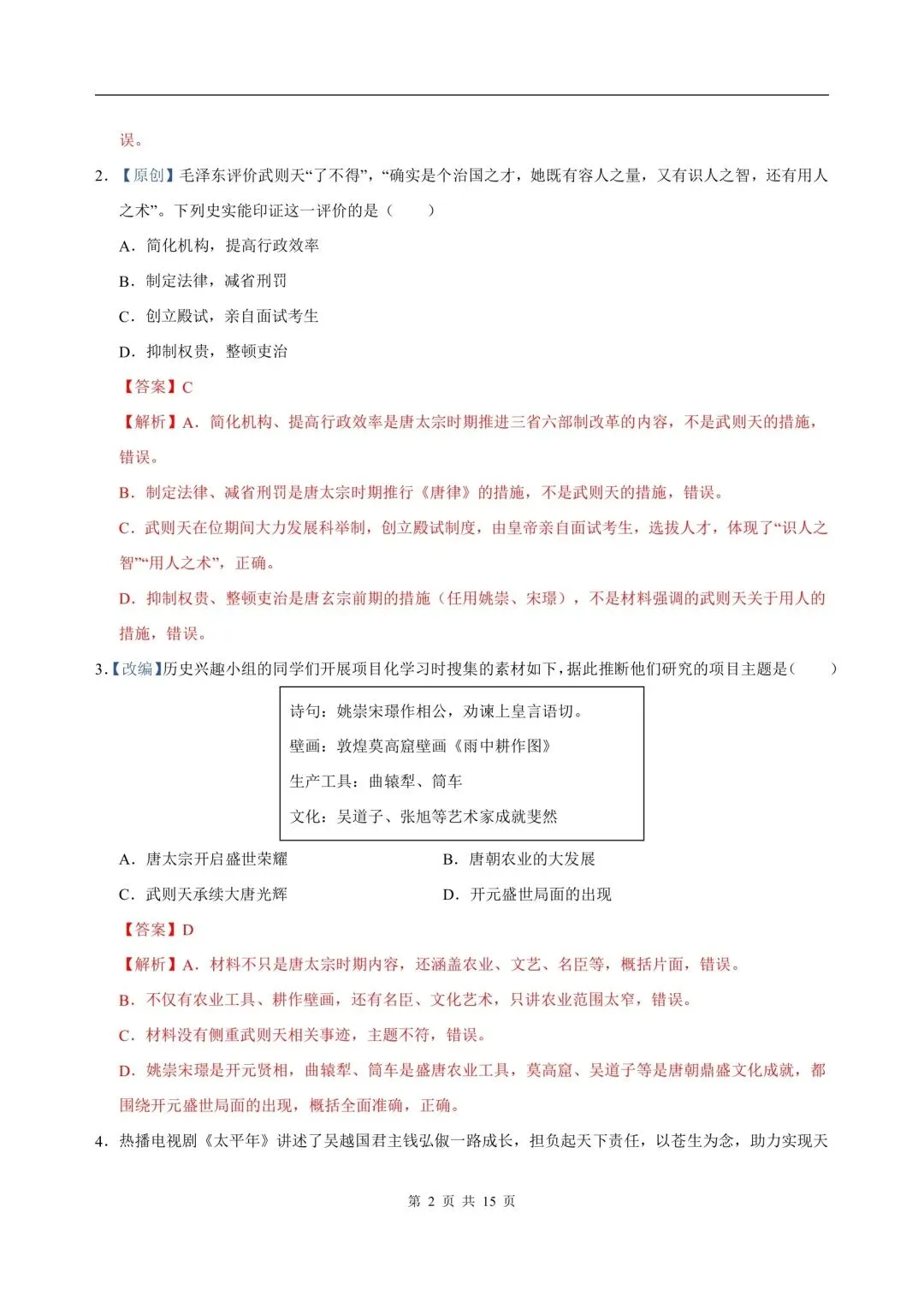 误。

2.【原创】毛泽东评价武则天“了不得”，“确实是个治国之才，她既有容人之量，又有识人之智，还有用人之术”。下列史实能印证这一评价的是（　　）

A．简化机构，提高行政效率

B．制定法律，减省刑罚

C．创立殿试，亲自面试考生

D．抑制权贵，整顿吏治

【答案】C

【解析】A．简化机构、提高行政效率是唐太宗时期推进三省六部制改革的内容，不是武则天的措施，错误。

B．制定法律、减省刑罚是唐太宗时期推行《唐律》的措施，不是武则天的措施，错误。

C．武则天在位期间大力发展科举制，创立殿试制度，由皇帝亲自面试考生，选拔人才，体现了“识人之智”“用人之术”，正确。

D．抑制权贵、整顿吏治是唐玄宗前期的措施（任用姚崇、宋璟），不是材料强调的武则天关于用人的措施，错误。

3.【改编】历史兴趣小组的同学们开展项目化学习时搜集的素材如下，据此推断他们研究的项目主题是（　　）

诗句：姚崇宋璟作相公，劝谏上皇言语切。

壁画：敦煌莫高窟壁画《雨中耕作图》

生产工具：曲辕犁、筒车

文化：吴道子、张旭等艺术家成就斐然

A．唐太宗开启盛世荣耀　B．唐朝农业的大发展

C．武则天承续大唐光辉　D．开元盛世局面的出现

【答案】D

【解析】A．材料不只是唐太宗时期内容，还涵盖农业、文艺、名臣等，概括片面，错误。

B．不仅有农业工具、耕作壁画，还有名臣、文化艺术，只讲农业范围太窄，错误。

C．材料没有侧重武则天相关事迹，主题不符，错误。

D．姚崇宋璟是开元贤相，曲辕犁、筒车是盛唐农业工具，莫高窟、吴道子等是唐朝鼎盛文化成就，都围绕开元盛世局面的出现，概括全面准确，正确。

4．热播电视剧《太平年》讲述了吴越国君主钱弘俶一路成长，担负起天下责任，以苍生为念，助力实现天

第2页 共15页